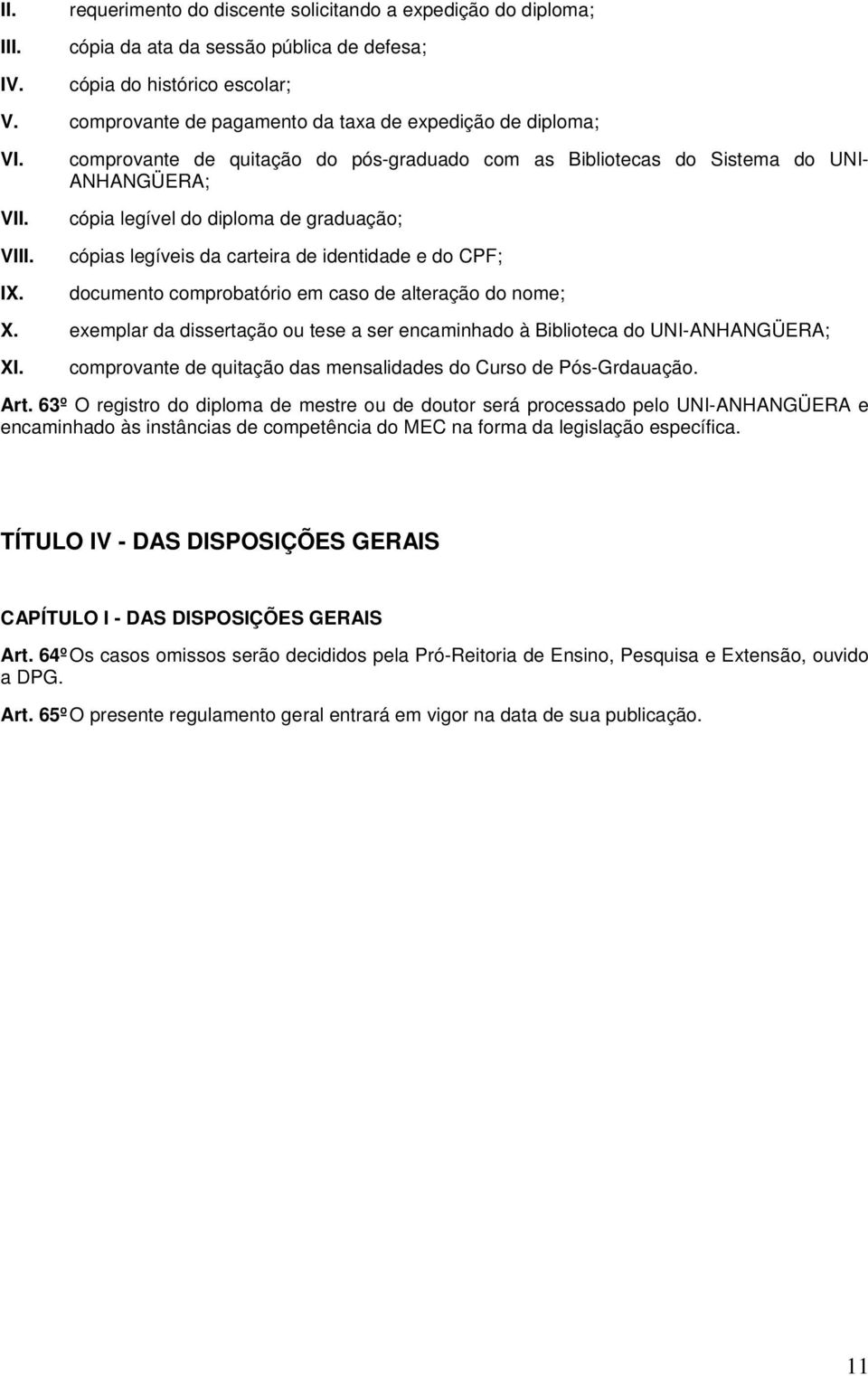 II. requerimento do discente solicitando a expedição do diploma;
III. cópia da ata da sessão pública de defesa;
IV. cópia do histórico escolar;
V. comprovante de pagamento da taxa de expedição de diploma;
VI. comprovante de quitação do pós-graduado com as Bibliotecas do Sistema do UNI-ANHANGÜERA;
VII. cópia legível do diploma de graduação;
VIII. cópias legíveis da carteira de identidade e do CPF;
IX. documento comprobatório em caso de alteração do nome;
X. exemplar da dissertação ou tese a ser encaminhado à Biblioteca do UNI-ANHANGÜERA;
XI. comprovante de quitação das mensalidades do Curso de Pós-Grdauação.

Art. 63º O registro do diploma de mestre ou de doutor será processado pelo UNI-ANHANGÜERA e encaminhado às instâncias de competência do MEC na forma da legislação específica.

TÍTULO IV - DAS DISPOSIÇÕES GERAIS

CAPÍTULO I - DAS DISPOSIÇÕES GERAIS

Art. 64º Os casos omissos serão decididos pela Pró-Reitoria de Ensino, Pesquisa e Extensão, ouvido a DPG.

Art. 65º O presente regulamento geral entrará em vigor na data de sua publicação.

11